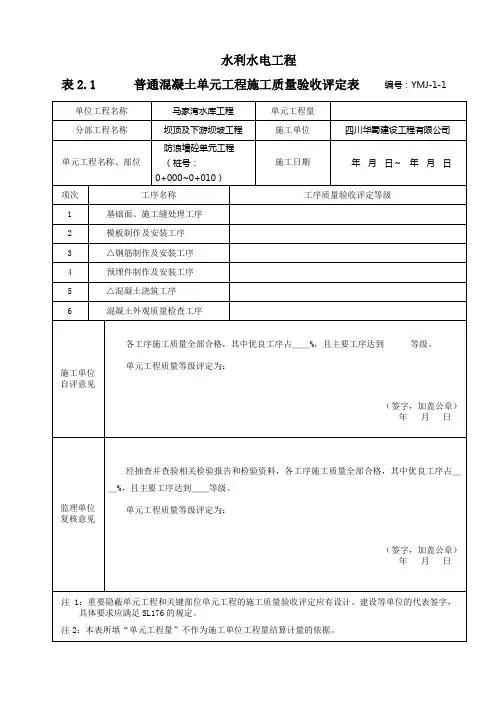 水利水电工程

表 2.1　　普通混凝土单元工程施工质量验收评定表　　编号：YMJ-1-1

| 单位工程名称 | 马家湾水库工程 | 单元工程量 | |
|---|---|---|---|
| 分部工程名称 | 坝顶及下游坝坡工程 | 施工单位 | 四川华蜀建设工程有限公司 |
| 单元工程名称、部位 | 防浪墙砼单元工程（桩号：0+000~0+010） | 施工日期 | 年 月 日~ 年 月 日 |

| 项次 | 工序名称 | 工序质量验收评定等级 |
|---|---|---|
| 1 | 基础面、施工缝处理工序 | |
| 2 | 模板制作及安装工序 | |
| 3 | △钢筋制作及安装工序 | |
| 4 | 预埋件制作及安装工序 | |
| 5 | △混凝土浇筑工序 | |
| 6 | 混凝土外观质量检查工序 | |

施工单位自评意见

各工序施工质量全部合格，其中优良工序占____%，且主要工序达到　　等级。

单元工程质量等级评定为：

（签字，加盖公章）
年　月　日

监理单位复核意见

经抽查并查验相关检验报告和检验资料，各工序施工质量全部合格，其中优良工序占____%，且主要工序达到____等级。

单元工程质量等级评定为：

（签字，加盖公章）
年　月　日

注 1：重要隐蔽单元工程和关键部位单元工程的施工质量验收评定应有设计、建设等单位的代表签字，具体要求应满足 SL176 的规定。

注 2：本表所填“单元工程量”不作为施工单位工程量结算计量的依据。